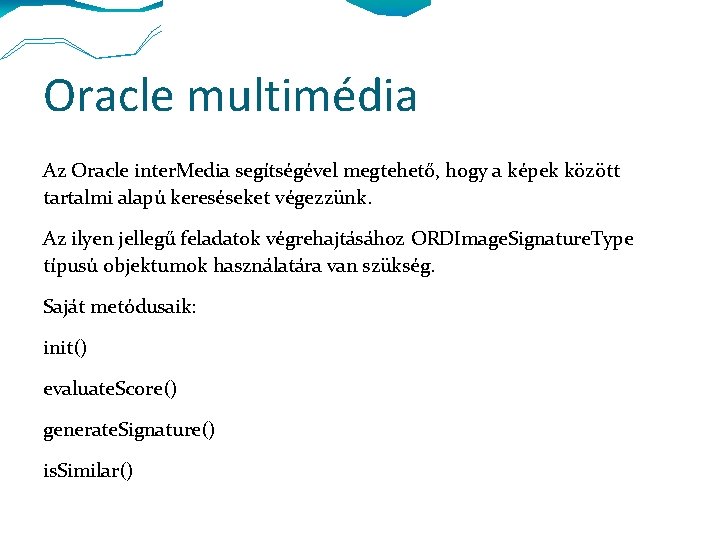 Oracle multimédia

Az Oracle interMedia segítségével megtehető, hogy a képek között tartalmi alapú kereséseket végezzünk.

Az ilyen jellegű feladatok végrehajtásához ORDImageSignatureType típusú objektumok használatára van szükség.

Saját metódusaik:

init()

evaluateScore()

generateSignature()

isSimilar()